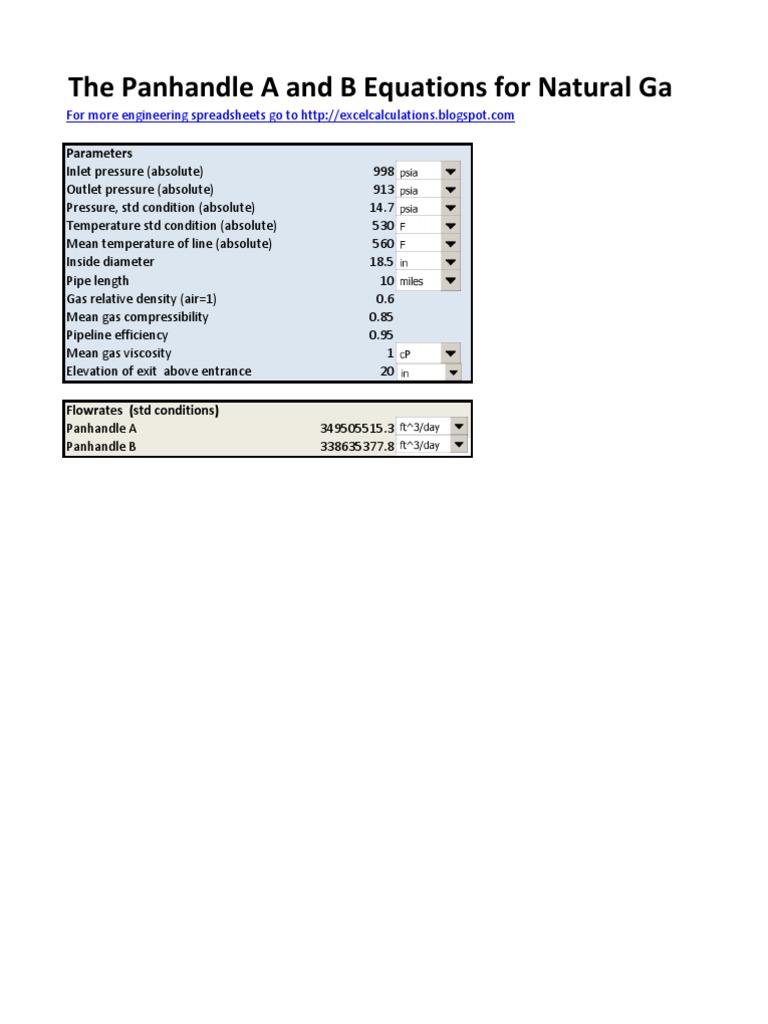 The Panhandle A and B Equations for Natural Ga

For more engineering spreadsheets go to http://excelcalculations.blogspot.com

| Parameters | | |
|---|---|---|
| Inlet pressure (absolute) | 998 | psia |
| Outlet pressure (absolute) | 913 | psia |
| Pressure, std condition (absolute) | 14.7 | psia |
| Temperature std condition (absolute) | 530 | F |
| Mean temperature of line (absolute) | 560 | F |
| Inside diameter | 18.5 | in |
| Pipe length | 10 | miles |
| Gas relative density (air=1) | 0.6 | |
| Mean gas compressibility | 0.85 | |
| Pipeline efficiency | 0.95 | |
| Mean gas viscosity | 1 | cP |
| Elevation of exit above entrance | 20 | in |

| Flowrates (std conditions) | | |
|---|---|---|
| Panhandle A | 349505515.3 | ft^3/day |
| Panhandle B | 338635377.8 | ft^3/day |